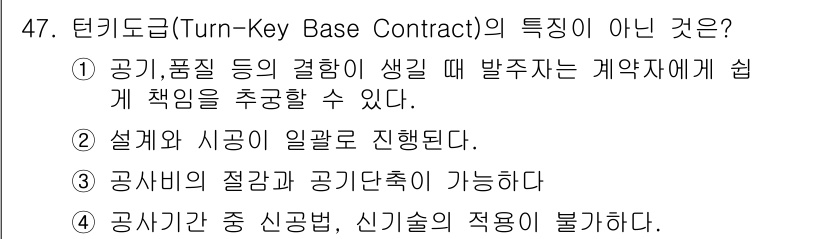 47. 턴키도급(Turn-Key Base Contract)의 특징이 아닌 것은?

① 공기,품질 등의 결함이 생길 때 발주자는 계약자에게 쉽게 책임을 추궁할 수 있다.

② 설계와 시공이 일괄로 진행된다.

③ 공사비의 절감과 공기단축이 가능하다

④ 공사기간 중 신공법, 신기술의 적용이 불가하다.